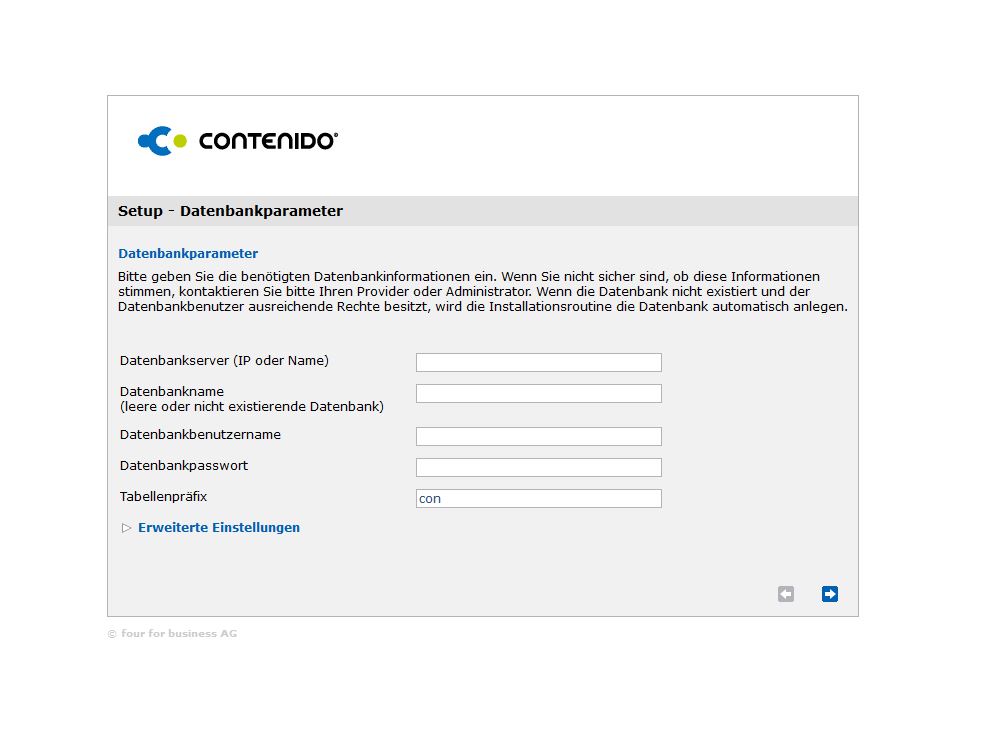 CONTENIDO®

Setup - Datenbankparameter

Datenbankparameter

Bitte geben Sie die benötigten Datenbankinformationen ein. Wenn Sie nicht sicher sind, ob diese Informationen stimmen, kontaktieren Sie bitte Ihren Provider oder Administrator. Wenn die Datenbank nicht existiert und der Datenbankbenutzer ausreichende Rechte besitzt, wird die Installationsroutine die Datenbank automatisch anlegen.

Datenbankserver (IP oder Name)

Datenbankname
(leere oder nicht existierende Datenbank)

Datenbankbenutzername

Datenbankpasswort

Tabellenpräfix
con

▷ Erweiterte Einstellungen

© four for business AG